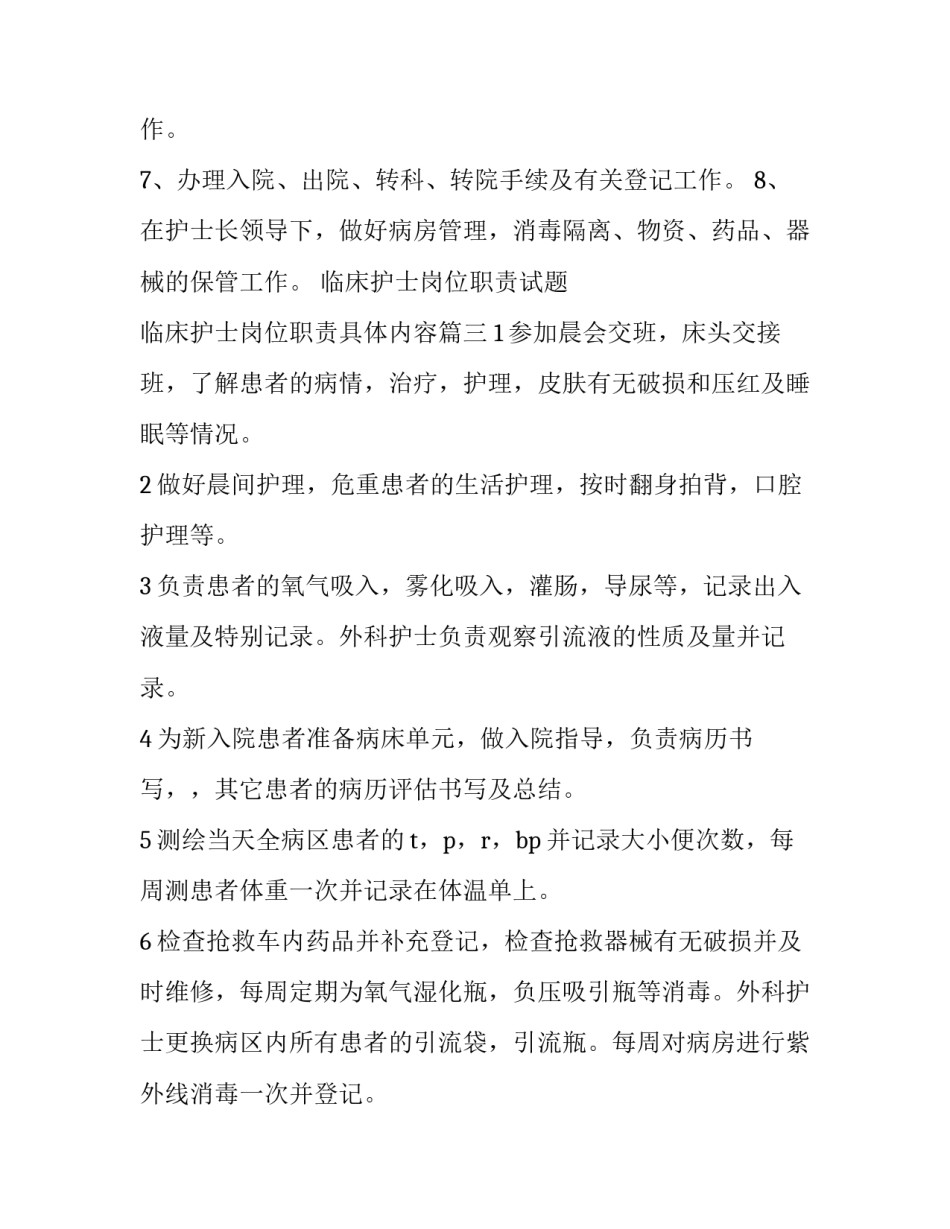 作。

7、办理入院、出院、转科、转院手续及有关登记工作。 8、在护士长领导下，做好病房管理，消毒隔离、物资、药品、器械的保管工作。 临床护士岗位职责试题

临床护士岗位职责具体内容篇三 1 参加晨会交班，床头交接班，了解患者的病情，治疗，护理，皮肤有无破损和压红及睡眠等情况。

2 做好晨间护理，危重患者的生活护理，按时翻身拍背，口腔护理等。

3 负责患者的氧气吸入，雾化吸入，灌肠，导尿等，记录出入液量及特别记录。外科护士负责观察引流液的性质及量并记录。

4 为新入院患者准备病床单元，做入院指导，负责病历书写，，其它患者的病历评估书写及总结。

5 测绘当天全病区患者的 t，p，r，bp 并记录大小便次数，每周测患者体重一次并记录在体温单上。

6 检查抢救车内药品并补充登记，检查抢救器械有无破损并及时维修，每周定期为氧气湿化瓶，负压吸引瓶等消毒。外科护士更换病区内所有患者的引流袋，引流瓶。每周对病房进行紫外线消毒一次并登记。